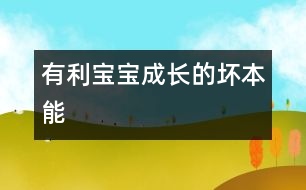 有利宝宝成长的坏本能